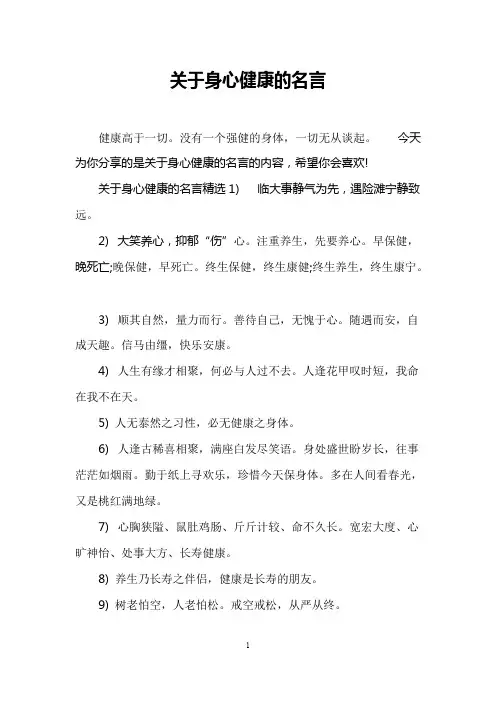 关于身心健康的名言

健康高于一切。没有一个强健的身体，一切无从谈起。 今天为你分享的是关于身心健康的名言的内容，希望你会喜欢!

关于身心健康的名言精选 1) 临大事静气为先，遇险滩宁静致远。

2) 大笑养心，抑郁“伤”心。注重养生，先要养心。早保健，晚死亡;晚保健，早死亡。终生保健，终生康健;终生养生，终生康宁。

3) 顺其自然，量力而行。善待自己，无愧于心。随遇而安，自成天趣。信马由缰，快乐安康。

4) 人生有缘才相聚，何必与人过不去。人逢花甲叹时短，我命在我不在天。

5) 人无泰然之习性，必无健康之身体。

6) 人逢古稀喜相聚，满座白发尽笑语。身处盛世盼岁长，往事茫茫如烟雨。勤于纸上寻欢乐，珍惜今天保身体。多在人间看春光，又是桃红满地绿。

7) 心胸狭隘、鼠肚鸡肠、斤斤计较、命不久长。宽宏大度、心旷神怡、处事大方、长寿健康。

8) 养生乃长寿之伴侣，健康是长寿的朋友。

9) 树老怕空，人老怕松。戒空戒松，从严从终。

1